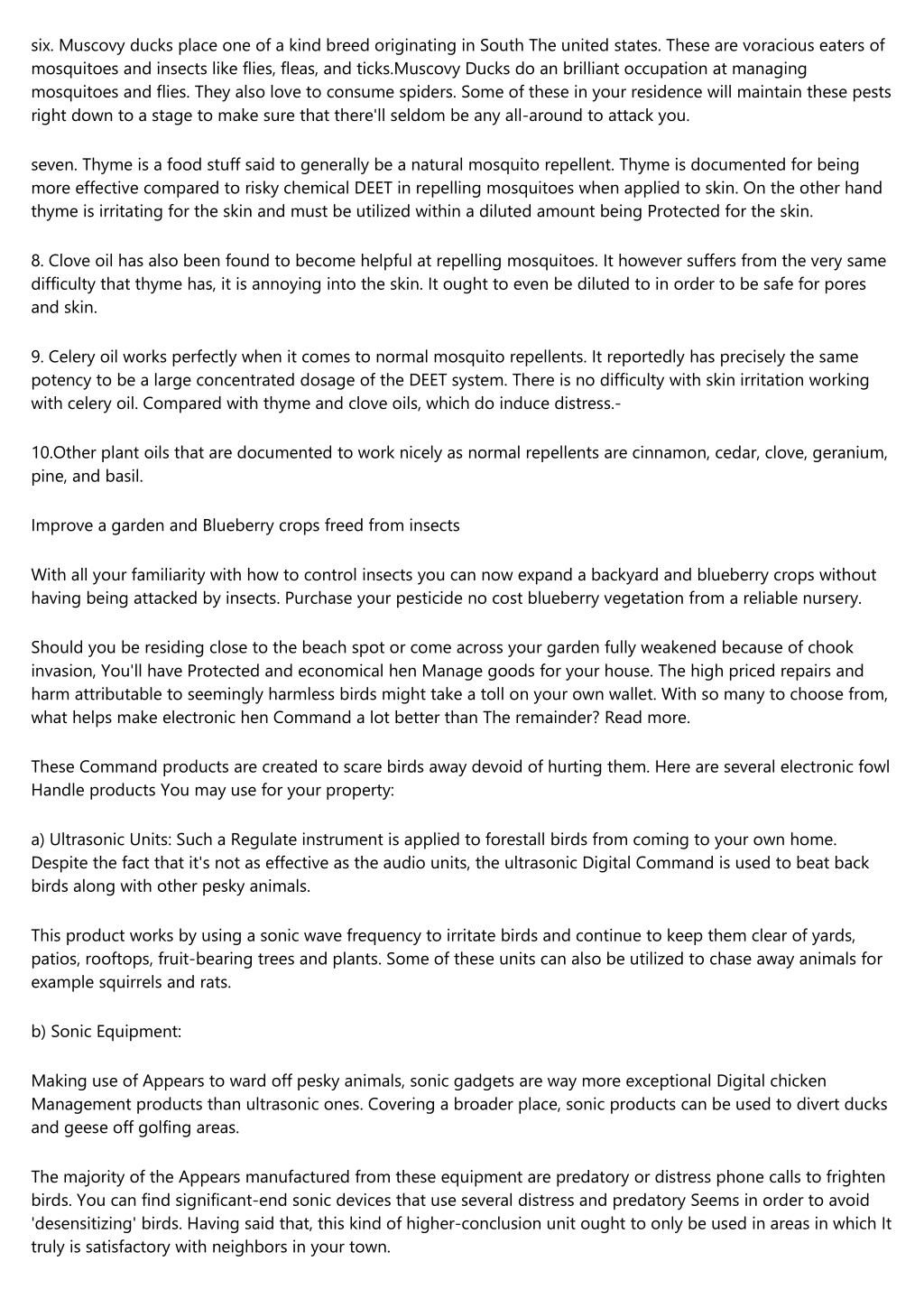 six. Muscovy ducks place one of a kind breed originating in South The united states. These are voracious eaters of mosquitoes and insects like flies, fleas, and ticks.Muscovy Ducks do an brilliant occupation at managing mosquitoes and flies. They also love to consume spiders. Some of these in your residence will maintain these pests right down to a stage to make sure that there'll seldom be any all-around to attack you.

seven. Thyme is a food stuff said to generally be a natural mosquito repellent. Thyme is documented for being more effective compared to risky chemical DEET in repelling mosquitoes when applied to skin. On the other hand thyme is irritating for the skin and must be utilized within a diluted amount being Protected for the skin.

8. Clove oil has also been found to become helpful at repelling mosquitoes. It however suffers from the very same difficulty that thyme has, it is annoying into the skin. It ought to even be diluted to in order to be safe for pores and skin.

9. Celery oil works perfectly when it comes to normal mosquito repellents. It reportedly has precisely the same potency to be a large concentrated dosage of the DEET system. There is no difficulty with skin irritation working with celery oil. Compared with thyme and clove oils, which do induce distress.-

10.Other plant oils that are documented to work nicely as normal repellents are cinnamon, cedar, clove, geranium, pine, and basil.

Improve a garden and Blueberry crops freed from insects

With all your familiarity with how to control insects you can now expand a backyard and blueberry crops without having being attacked by insects. Purchase your pesticide no cost blueberry vegetation from a reliable nursery.

Should you be residing close to the beach spot or come across your garden fully weakened because of chook invasion, You'll have Protected and economical hen Manage goods for your house. The high priced repairs and harm attributable to seemingly harmless birds might take a toll on your own wallet. With so many to choose from, what helps make electronic hen Command a lot better than The remainder? Read more.

These Command products are created to scare birds away devoid of hurting them. Here are several electronic fowl Handle products You may use for your property:

a) Ultrasonic Units: Such a Regulate instrument is applied to forestall birds from coming to your own home. Despite the fact that it's not as effective as the audio units, the ultrasonic Digital Command is used to beat back birds along with other pesky animals.

This product works by using a sonic wave frequency to irritate birds and continue to keep them clear of yards, patios, rooftops, fruit-bearing trees and plants. Some of these units can also be utilized to chase away animals for example squirrels and rats.

b) Sonic Equipment:

Making use of Appears to ward off pesky animals, sonic gadgets are way more exceptional Digital chicken Management products than ultrasonic ones. Covering a broader place, sonic products can be used to divert ducks and geese off golfing areas.

The majority of the Appears manufactured from these equipment are predatory or distress phone calls to frighten birds. You can find significant-end sonic devices that use several distress and predatory Seems in order to avoid 'desensitizing' birds. Having said that, this kind of higher-conclusion unit ought to only be used in areas in which It truly is satisfactory with neighbors in your town.